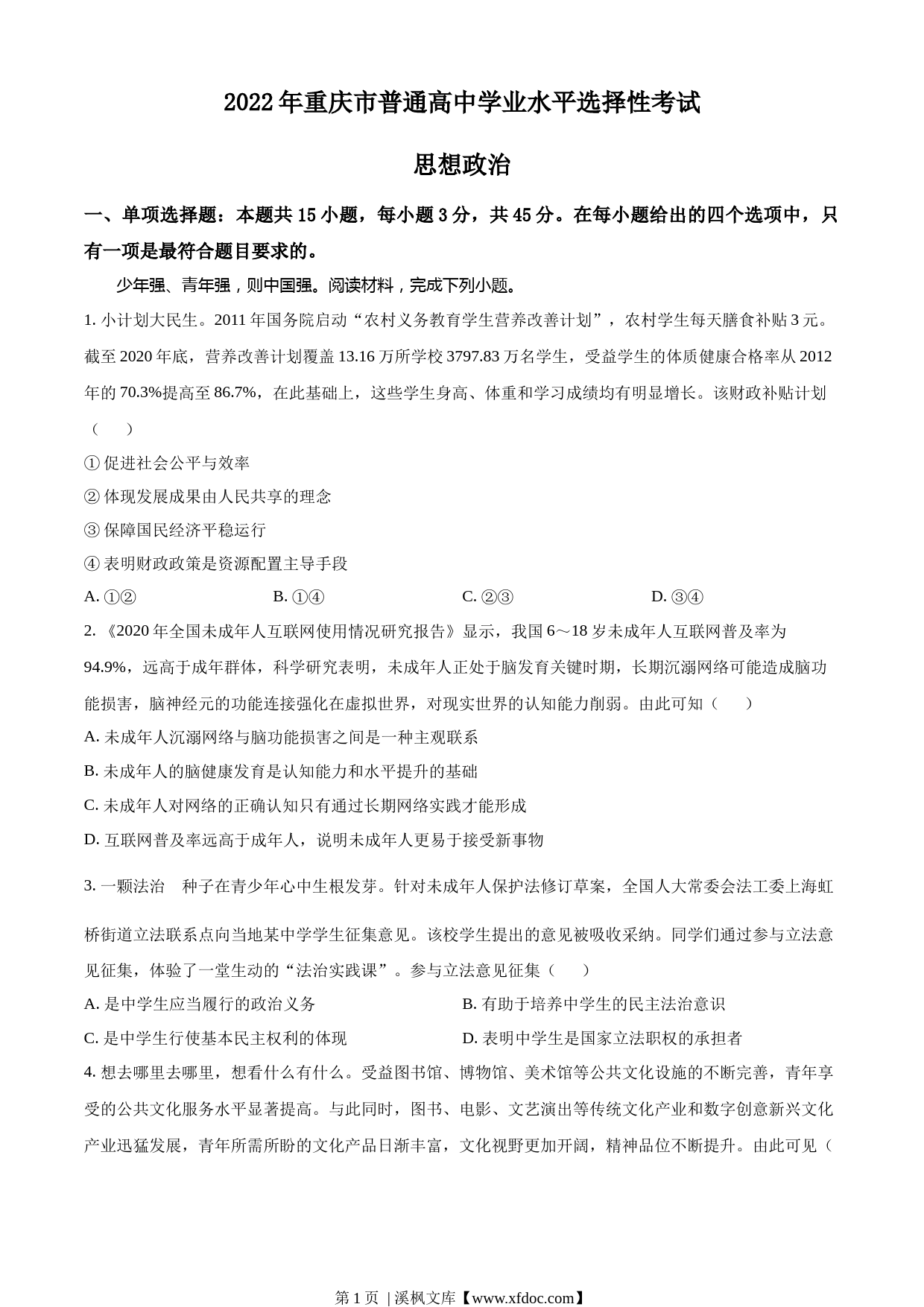 2022年重庆市普通高中学业水平选择性考试

思想政治

一、单项选择题：本题共15小题，每小题3分，共45分。在每小题给出的四个选项中，只有一项是最符合题目要求的。

少年强、青年强，则中国强。阅读材料，完成下列小题。

1. 小计划大民生。2011年国务院启动“农村义务教育学生营养改善计划”，农村学生每天膳食补贴3元。截至2020年底，营养改善计划覆盖13.16万所学校3797.83万名学生，受益学生的体质健康合格率从2012年的70.3%提高至86.7%，在此基础上，这些学生身高、体重和学习成绩均有明显增长。该财政补贴计划（　）

① 促进社会公平与效率

② 体现发展成果由人民共享的理念

③ 保障国民经济平稳运行

④ 表明财政政策是资源配置主导手段

A. ①②　B. ①④　C. ②③　D. ③④

2. 《2020年全国未成年人互联网使用情况研究报告》显示，我国6～18岁未成年人互联网普及率为94.9%，远高于成年群体，科学研究表明，未成年人正处于脑发育关键时期，长期沉溺网络可能造成脑功能损害，脑神经元的功能连接强化在虚拟世界，对现实世界的认知能力削弱。由此可知（　）

A. 未成年人沉溺网络与脑功能损害之间是一种主观联系

B. 未成年人的脑健康发育是认知能力和水平提升的基础

C. 未成年人对网络的正确认知只有通过长期网络实践才能形成

D. 互联网普及率远高于成年人，说明未成年人更易于接受新事物

3. 一颗法治　种子在青少年心中生根发芽。针对未成年人保护法修订草案，全国人大常委会法工委上海虹桥街道立法联系点向当地某中学学生征集意见。该校学生提出的意见被吸收采纳。同学们通过参与立法意见征集，体验了一堂生动的“法治实践课”。参与立法意见征集（　）

A. 是中学生应当履行的政治义务　B. 有助于培养中学生的民主法治意识

C. 是中学生行使基本民主权利的体现　D. 表明中学生是国家立法职权的承担者

4. 想去哪里去哪里，想看什么有什么。受益图书馆、博物馆、美术馆等公共文化设施的不断完善，青年享受的公共文化服务水平显著提高。与此同时，图书、电影、文艺演出等传统文化产业和数字创意新兴文化产业迅猛发展，青年所需所盼的文化产品日渐丰富，文化视野更加开阔，精神品位不断提升。由此可见（

第1页 | 溪枫文库【www.xfdoc.com】